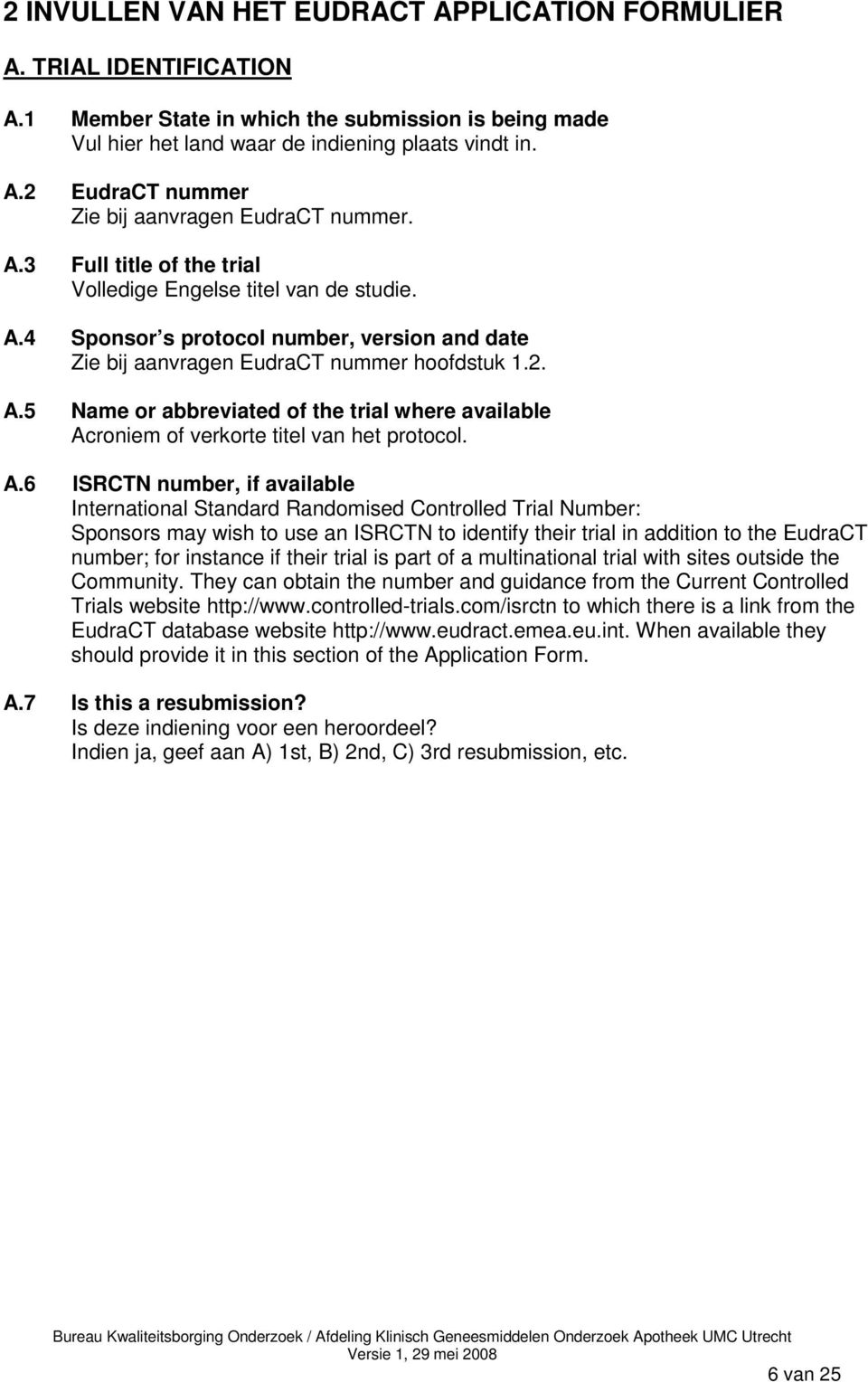 2 INVULLEN VAN HET EUDRACT APPLICATION FORMULIER

A. TRIAL IDENTIFICATION

A.1 Member State in which the submission is being made
Vul hier het land waar de indiening plaats vindt in.

A.2 EudraCT nummer
Zie bij aanvragen EudraCT nummer.

A.3 Full title of the trial
Volledige Engelse titel van de studie.

A.4 Sponsor s protocol number, version and date
Zie bij aanvragen EudraCT nummer hoofdstuk 1.2.

A.5 Name or abbreviated of the trial where available
Acroniem of verkorte titel van het protocol.

A.6 ISRCTN number, if available
International Standard Randomised Controlled Trial Number:
Sponsors may wish to use an ISRCTN to identify their trial in addition to the EudraCT number; for instance if their trial is part of a multinational trial with sites outside the Community. They can obtain the number and guidance from the Current Controlled Trials website http://www.controlled-trials.com/isrctn to which there is a link from the EudraCT database website http://www.eudract.emea.eu.int. When available they should provide it in this section of the Application Form.

A.7 Is this a resubmission?
Is deze indiening voor een heroordeel?
Indien ja, geef aan A) 1st, B) 2nd, C) 3rd resubmission, etc.

Bureau Kwaliteitsborging Onderzoek / Afdeling Klinisch Geneesmiddelen Onderzoek Apotheek UMC Utrecht
Versie 1, 29 mei 2008

6 van 25